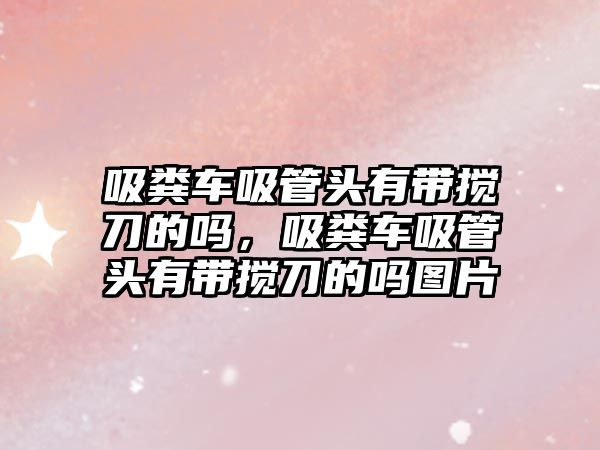 吸粪车吸管头有带搅刀的吗，吸粪车吸管头有带搅刀的吗图片